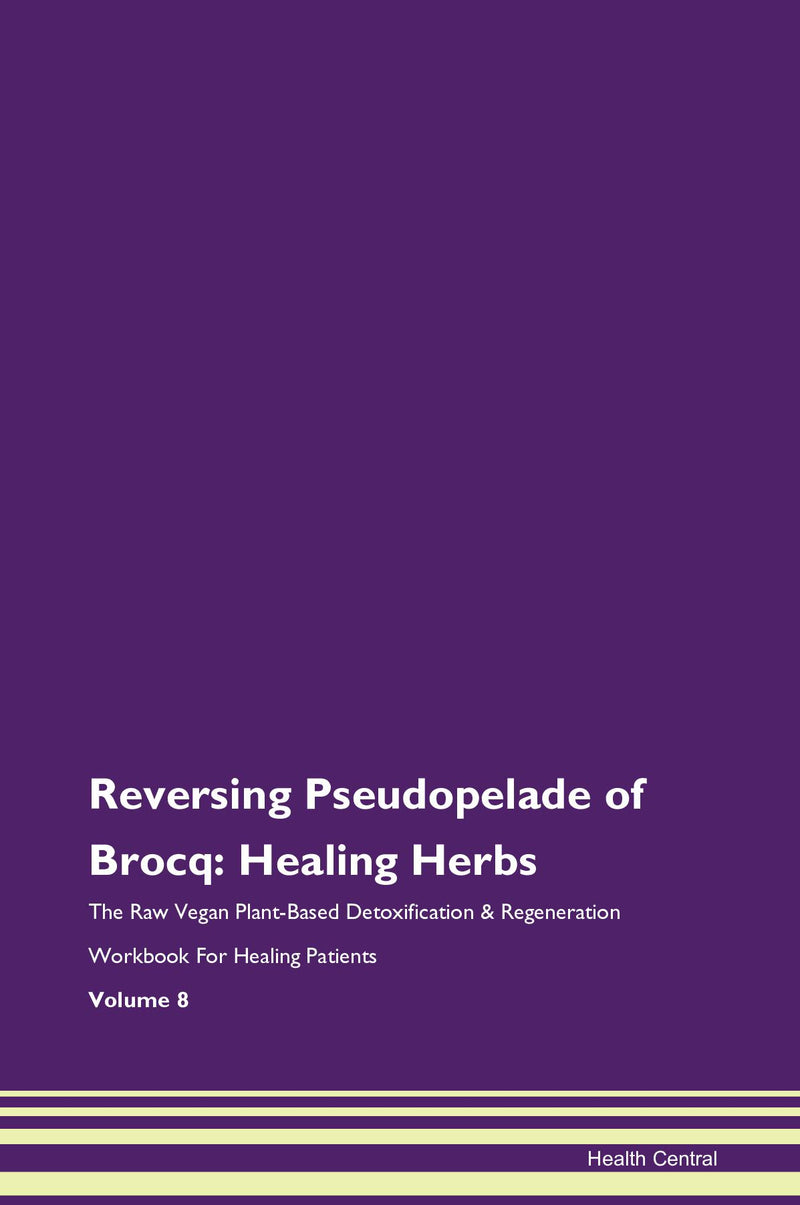 Reversing Pseudopelade of Brocq: Healing Herbs

The Raw Vegan Plant-Based Detoxification & Regeneration Workbook For Healing Patients

Volume 8

Health Central